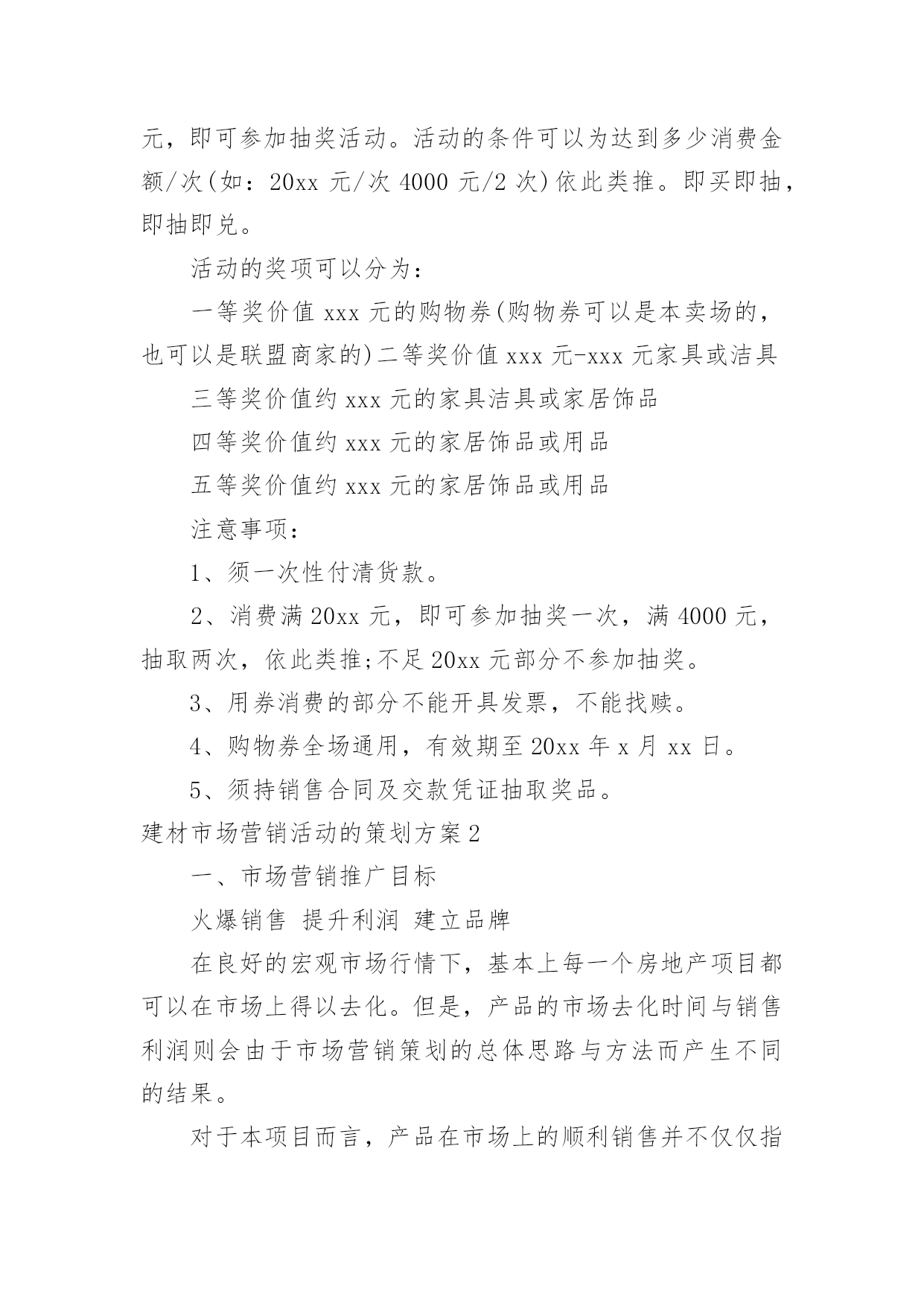 元，即可参加抽奖活动。活动的条件可以为达到多少消费金额/次(如：20xx 元/次 4000 元/2 次)依此类推。即买即抽，即抽即兑。

活动的奖项可以分为：

一等奖价值 xxx 元的购物券(购物券可以是本卖场的，也可以是联盟商家的)二等奖价值 xxx 元-xxx 元家具或洁具

三等奖价值约 xxx 元的家具洁具或家居饰品

四等奖价值约 xxx 元的家居饰品或用品

五等奖价值约 xxx 元的家居饰品或用品

注意事项：

1、须一次性付清货款。

2、消费满 20xx 元，即可参加抽奖一次，满 4000 元，抽取两次，依此类推;不足 20xx 元部分不参加抽奖。

3、用券消费的部分不能开具发票，不能找赎。

4、购物券全场通用，有效期至 20xx 年 x 月 xx 日。

5、须持销售合同及交款凭证抽取奖品。

建材市场营销活动的策划方案 2

一、市场营销推广目标

火爆销售 提升利润 建立品牌

在良好的宏观市场行情下，基本上每一个房地产项目都可以在市场上得以去化。但是，产品的市场去化时间与销售利润则会由于市场营销策划的总体思路与方法而产生不同的结果。

对于本项目而言，产品在市场上的顺利销售并不仅仅指